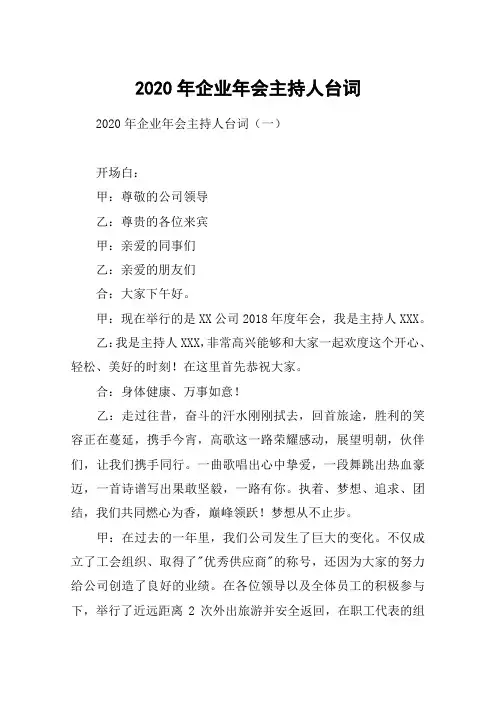 2020 年企业年会主持人台词

2020 年企业年会主持人台词（一）

开场白：

甲：尊敬的公司领导

乙：尊贵的各位来宾

甲：亲爱的同事们

乙：亲爱的朋友们

合：大家下午好。

甲：现在举行的是 XX 公司 2018 年度年会，我是主持人 XXX。

乙：我是主持人 XXX，非常高兴能够和大家一起欢度这个开心、轻松、美好的时刻！在这里首先恭祝大家。

合：身体健康、万事如意！

乙：走过往昔，奋斗的汗水刚刚拭去，回首旅途，胜利的笑容正在蔓延，携手今宵，高歌这一路荣耀感动，展望明朝，伙伴们，让我们携手同行。一曲歌唱出心中挚爱，一段舞跳出热血豪迈，一首诗谱写出果敢坚毅，一路有你。执着、梦想、追求、团结，我们共同燃心为香，巅峰领跃！梦想从不止步。

甲：在过去的一年里，我们公司发生了巨大的变化。不仅成立了工会组织、取得了"优秀供应商"的称号，还因为大家的努力给公司创造了良好的业绩。在各位领导以及全体员工的积极参与下，举行了近远距离 2 次外出旅游并安全返回，在职工代表的组